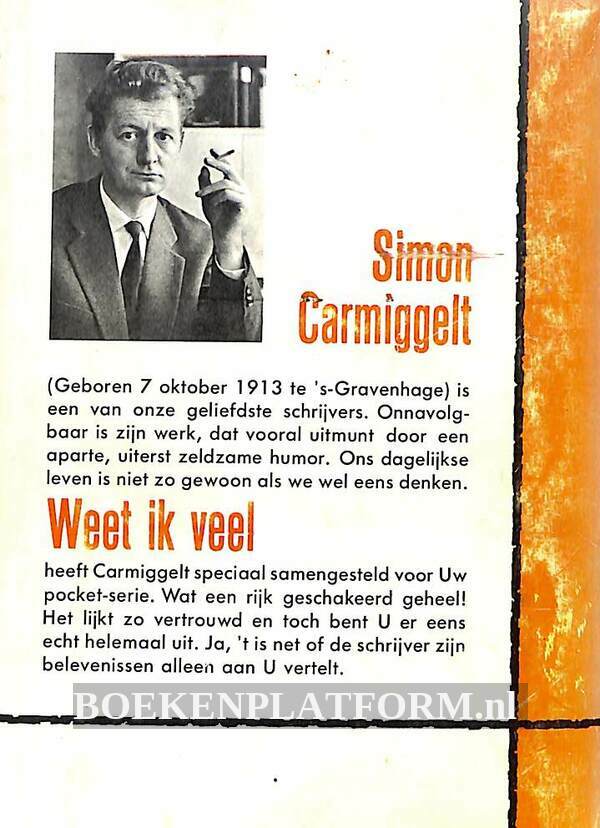 Simon Carmiggelt

(Geboren 7 oktober 1913 te 's-Gravenhage) is een van onze geliefdste schrijvers. Onnavolgbaar is zijn werk, dat vooral uitmunt door een aparte, uiterst zeldzame humor. Ons dagelijkse leven is niet zo gewoon als we wel eens denken.

Weet ik veel

heeft Carmiggelt speciaal samengesteld voor Uw pocket-serie. Wat een rijk geschakeerd geheel! Het lijkt zo vertrouwd en toch bent U er eens echt helemaal uit. Ja, 't is net of de schrijver zijn belevenissen alleen aan U vertelt.

BOEKENPLATFORM.nl